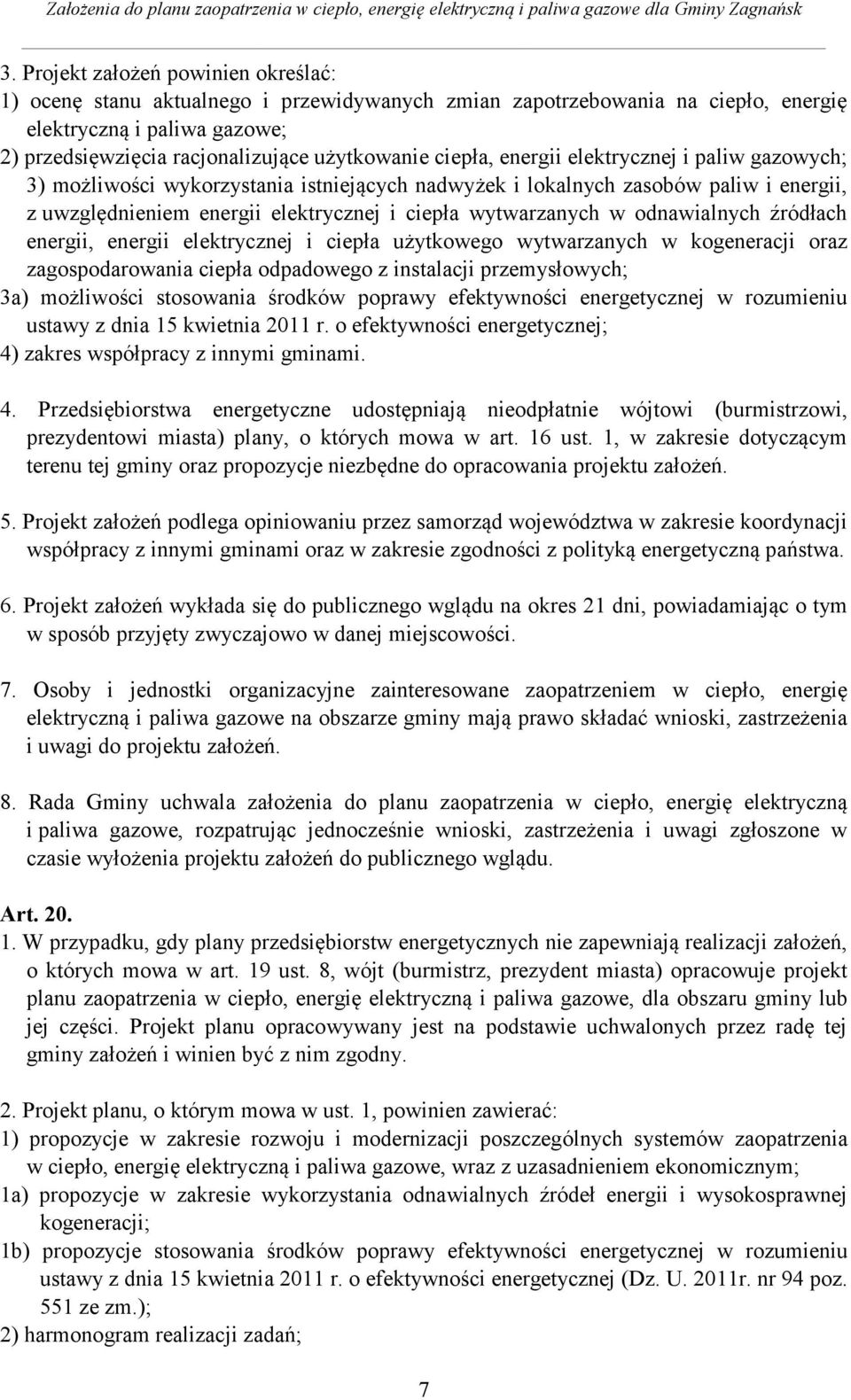 Założenia do planu zaopatrzenia w ciepło, energię elektryczną i paliwa gazowe dla Gminy Zagnańsk

3. Projekt założeń powinien określać:
1) ocenę stanu aktualnego i przewidywanych zmian zapotrzebowania na ciepło, energię elektryczną i paliwa gazowe;
2) przedsięwzięcia racjonalizujące użytkowanie ciepła, energii elektrycznej i paliw gazowych;
3) możliwości wykorzystania istniejących nadwyżek i lokalnych zasobów paliw i energii, z uwzględnieniem energii elektrycznej i ciepła wytwarzanych w odnawialnych źródłach energii, energii elektrycznej i ciepła użytkowego wytwarzanych w kogeneracji oraz zagospodarowania ciepła odpadowego z instalacji przemysłowych;
3a) możliwości stosowania środków poprawy efektywności energetycznej w rozumieniu ustawy z dnia 15 kwietnia 2011 r. o efektywności energetycznej;
4) zakres współpracy z innymi gminami.

4. Przedsiębiorstwa energetyczne udostępniają nieodpłatnie wójtowi (burmistrzowi, prezydentowi miasta) plany, o których mowa w art. 16 ust. 1, w zakresie dotyczącym terenu tej gminy oraz propozycje niezbędne do opracowania projektu założeń.

5. Projekt założeń podlega opiniowaniu przez samorząd województwa w zakresie koordynacji współpracy z innymi gminami oraz w zakresie zgodności z polityką energetyczną państwa.

6. Projekt założeń wykłada się do publicznego wglądu na okres 21 dni, powiadamiając o tym w sposób przyjęty zwyczajowo w danej miejscowości.

7. Osoby i jednostki organizacyjne zainteresowane zaopatrzeniem w ciepło, energię elektryczną i paliwa gazowe na obszarze gminy mają prawo składać wnioski, zastrzeżenia i uwagi do projektu założeń.

8. Rada Gminy uchwala założenia do planu zaopatrzenia w ciepło, energię elektryczną i paliwa gazowe, rozpatrując jednocześnie wnioski, zastrzeżenia i uwagi zgłoszone w czasie wyłożenia projektu założeń do publicznego wglądu.

Art. 20.
1. W przypadku, gdy plany przedsiębiorstw energetycznych nie zapewniają realizacji założeń, o których mowa w art. 19 ust. 8, wójt (burmistrz, prezydent miasta) opracowuje projekt planu zaopatrzenia w ciepło, energię elektryczną i paliwa gazowe, dla obszaru gminy lub jej części. Projekt planu opracowywany jest na podstawie uchwalonych przez radę tej gminy założeń i winien być z nim zgodny.

2. Projekt planu, o którym mowa w ust. 1, powinien zawierać:
1) propozycje w zakresie rozwoju i modernizacji poszczególnych systemów zaopatrzenia w ciepło, energię elektryczną i paliwa gazowe, wraz z uzasadnieniem ekonomicznym;
1a) propozycje w zakresie wykorzystania odnawialnych źródeł energii i wysokosprawnej kogeneracji;
1b) propozycje stosowania środków poprawy efektywności energetycznej w rozumieniu ustawy z dnia 15 kwietnia 2011 r. o efektywności energetycznej (Dz. U. 2011r. nr 94 poz. 551 ze zm.);
2) harmonogram realizacji zadań;

7